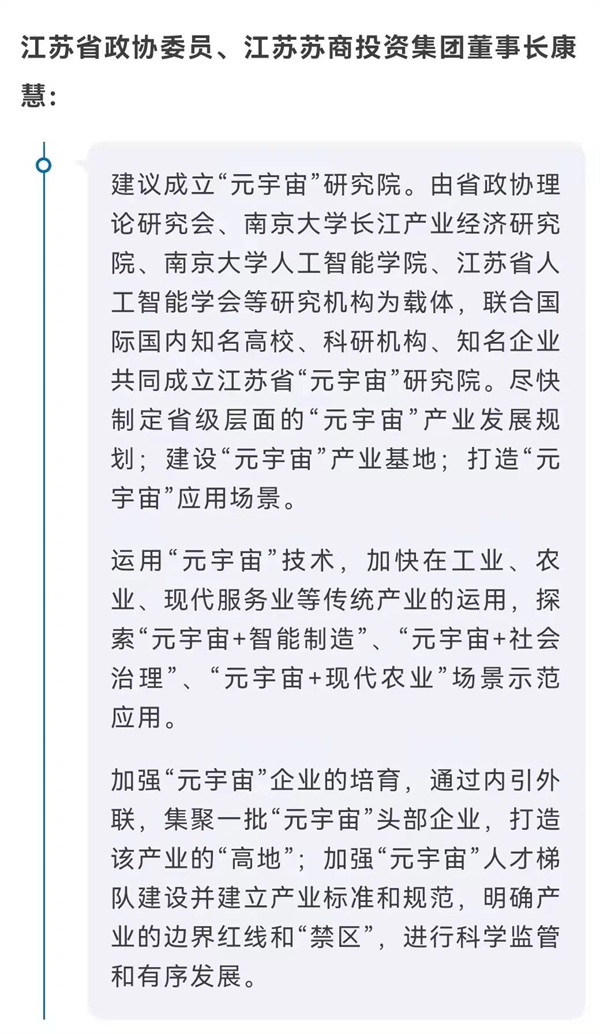 江苏省政协委员、江苏苏商投资集团董事长康慧：

建议成立“元宇宙”研究院。由省政协理论研究会、南京大学长江产业经济研究院、南京大学人工智能学院、江苏省人工智能学会等研究机构为载体，联合国际国内知名高校、科研机构、知名企业共同成立江苏省“元宇宙”研究院。尽快制定省级层面的“元宇宙”产业发展规划；建设“元宇宙”产业基地；打造“元宇宙”应用场景。

运用“元宇宙”技术，加快在工业、农业、现代服务业等传统产业的运用，探索“元宇宙+智能制造”、“元宇宙+社会治理”、“元宇宙+现代农业”场景示范应用。

加强“元宇宙”企业的培育，通过内引外联，集聚一批“元宇宙”头部企业，打造该产业的“高地”；加强“元宇宙”人才梯队建设并建立产业标准和规范，明确产业的边界红线和“禁区”，进行科学监管和有序发展。